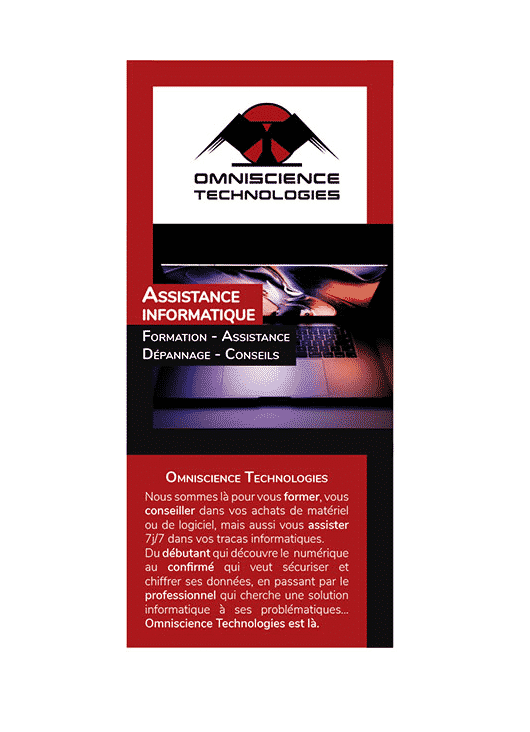 OMNISCIENCE TECHNOLOGIES

ASSISTANCE INFORMATIQUE

FORMATION - ASSISTANCE
DÉPANNAGE - CONSEILS

OMNISCIENCE TECHNOLOGIES

Nous sommes là pour vous former, vous conseiller dans vos achats de matériel ou de logiciel, mais aussi vous assister 7j/7 dans vos tracas informatiques.
Du débutant qui découvre le numérique au confirmé qui veut sécuriser et chiffrer ses données, en passant par le professionnel qui cherche une solution informatique à ses problématiques... Omniscience Technologies est là.